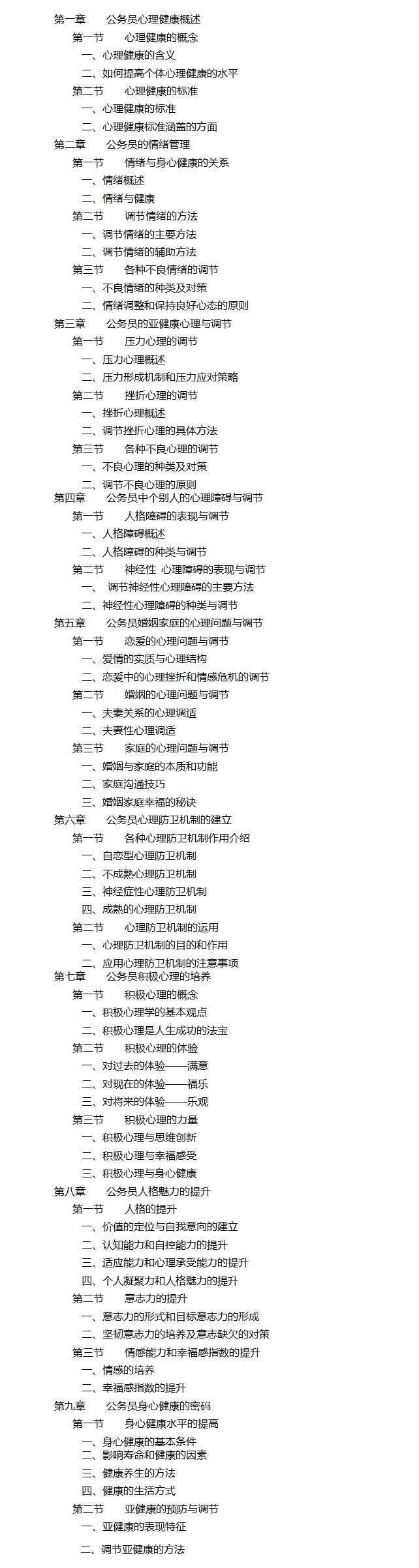 第一章　公务员心理健康概述
第一节　心理健康的概念
一、心理健康的含义
二、如何提高个体心理健康的水平
第二节　心理健康的标准
一、心理健康的标准
二、心理健康标准涵盖的方面
第二章　公务员的情绪管理
第一节　情绪与身心健康的关系
一、情绪概述
二、情绪与健康
第二节　调节情绪的方法
一、调节情绪的主要方法
二、调节情绪的辅助方法
第三节　各种不良情绪的调节
一、不良情绪的种类及对策
二、情绪调整和保持良好心态的原则
第三章　公务员的亚健康心理与调节
第一节　压力心理的调节
一、压力心理概述
二、压力形成机制和压力应对策略
第二节　挫折心理的调节
一、挫折心理概述
二、调节挫折心理的具体方法
第三节　各种不良心理的调节
一、不良心理的种类及对策
二、调节不良心理的原则
第四章　公务员中个别人的心理障碍与调节
第一节　人格障碍的表现与调节
一、人格障碍概述
二、人格障碍的种类与调节
第二节　神经性 心理障碍的表现与调节
一、 调节神经性心理障碍的主要方法
二、神经性心理障碍的种类与调节
第五章　公务员婚姻家庭的心理问题与调节
第一节　恋爱的心理问题与调节
一、爱情的实质与心理结构
二、恋爱中的心理挫折和情感危机的调节
第二节　婚姻的心理问题与调节
一、夫妻关系的心理调适
二、夫妻性心理调适
第三节　家庭的心理问题与调节
一、婚姻与家庭的本质和功能
二、家庭沟通技巧
三、婚姻家庭幸福的秘诀
第六章　公务员心理防卫机制的建立
第一节　各种心理防卫机制作用介绍
一、自恋型心理防卫机制
二、不成熟心理防卫机制
三、神经症性心理防卫机制
四、成熟的心理防卫机制
第二节　心理防卫机制的运用
一、心理防卫机制的目的和作用
二、应用心理防卫机制的注意事项
第七章　公务员积极心理的培养
第一节　积极心理的概念
一、积极心理学的基本观点
二、积极心理是人生成功的法宝
第二节　积极心理的体验
一、对过去的体验——满意
二、对现在的体验——福乐
三、对将来的体验——乐观
第三节　积极心理的力量
一、积极心理与思维创新
二、积极心理与幸福感受
三、积极心理与身心健康
第八章　公务员人格魅力的提升
第一节　人格的提升
一、价值的定位与自我意向的建立
二、认知能力和自控能力的提升
三、适应能力和心理承受能力的提升
四、个人凝聚力和人格魅力的提升
第二节　意志力的提升
一、意志力的形式和目标意志力的形成
二、坚韧意志力的培养及意志缺欠的对策
第三节　情感能力和幸福感指数的提升
一、情感的培养
二、幸福感指数的提升
第九章　公务员身心健康的密码
第一节　身心健康水平的提高
一、身心健康的基本条件
二、影响寿命和健康的因素
三、健康养生的方法
四、健康的生活方式
第二节　亚健康的预防与调节
一、亚健康的表现特征
二、调节亚健康的方法